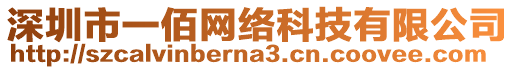 深圳市一佰网络科技有限公司
http://szcalvinberna3.cn.coovee.com